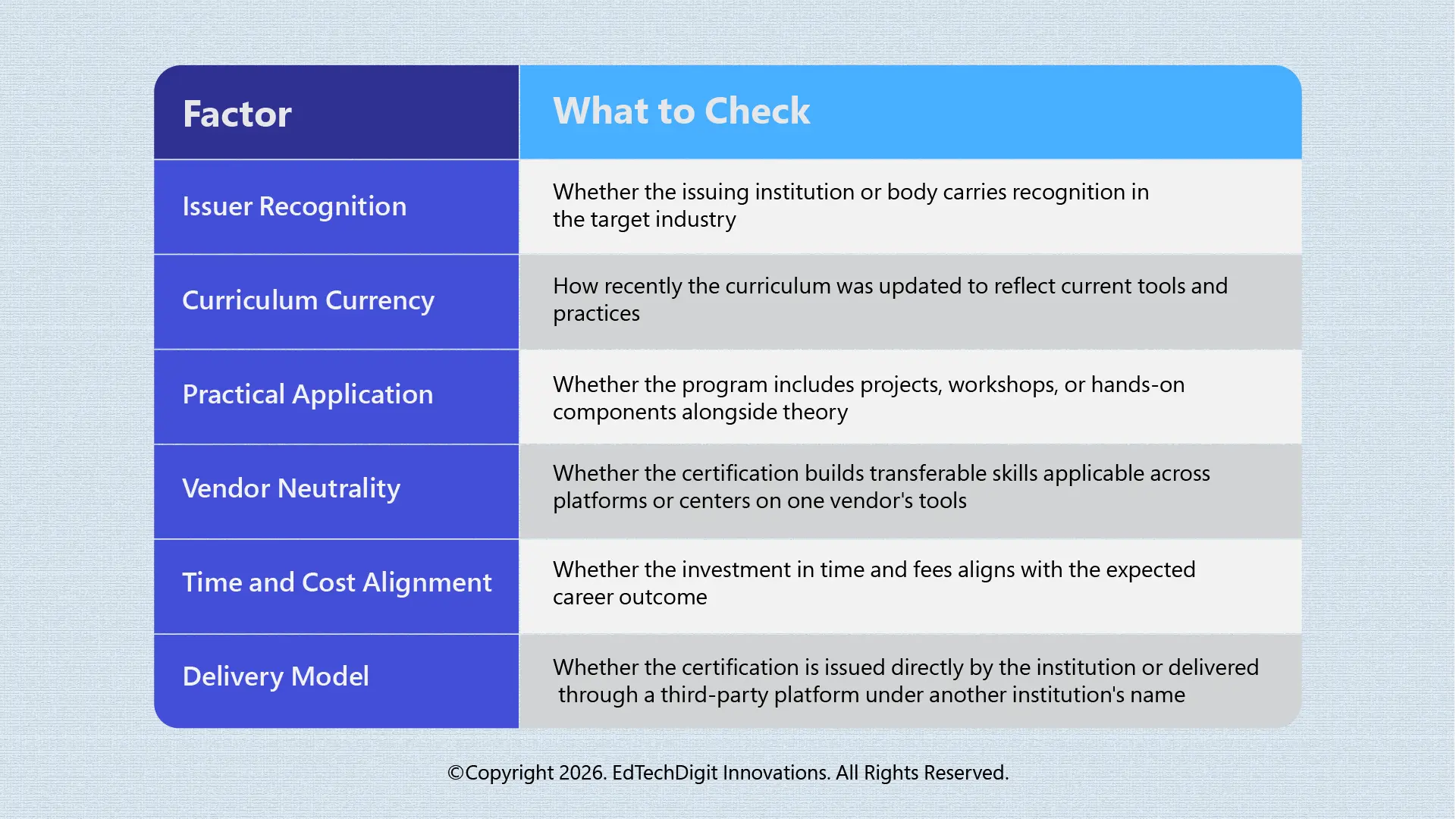 | Factor | What to Check |
|---|---|
| Issuer Recognition | Whether the issuing institution or body carries recognition in the target industry |
| Curriculum Currency | How recently the curriculum was updated to reflect current tools and practices |
| Practical Application | Whether the program includes projects, workshops, or hands-on components alongside theory |
| Vendor Neutrality | Whether the certification builds transferable skills applicable across platforms or centers on one vendor's tools |
| Time and Cost Alignment | Whether the investment in time and fees aligns with the expected career outcome |
| Delivery Model | Whether the certification is issued directly by the institution or delivered through a third-party platform under another institution's name |

©Copyright 2026. EdTechDigit Innovations. All Rights Reserved.